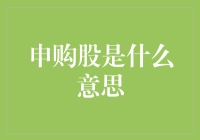 申购股是什么意思